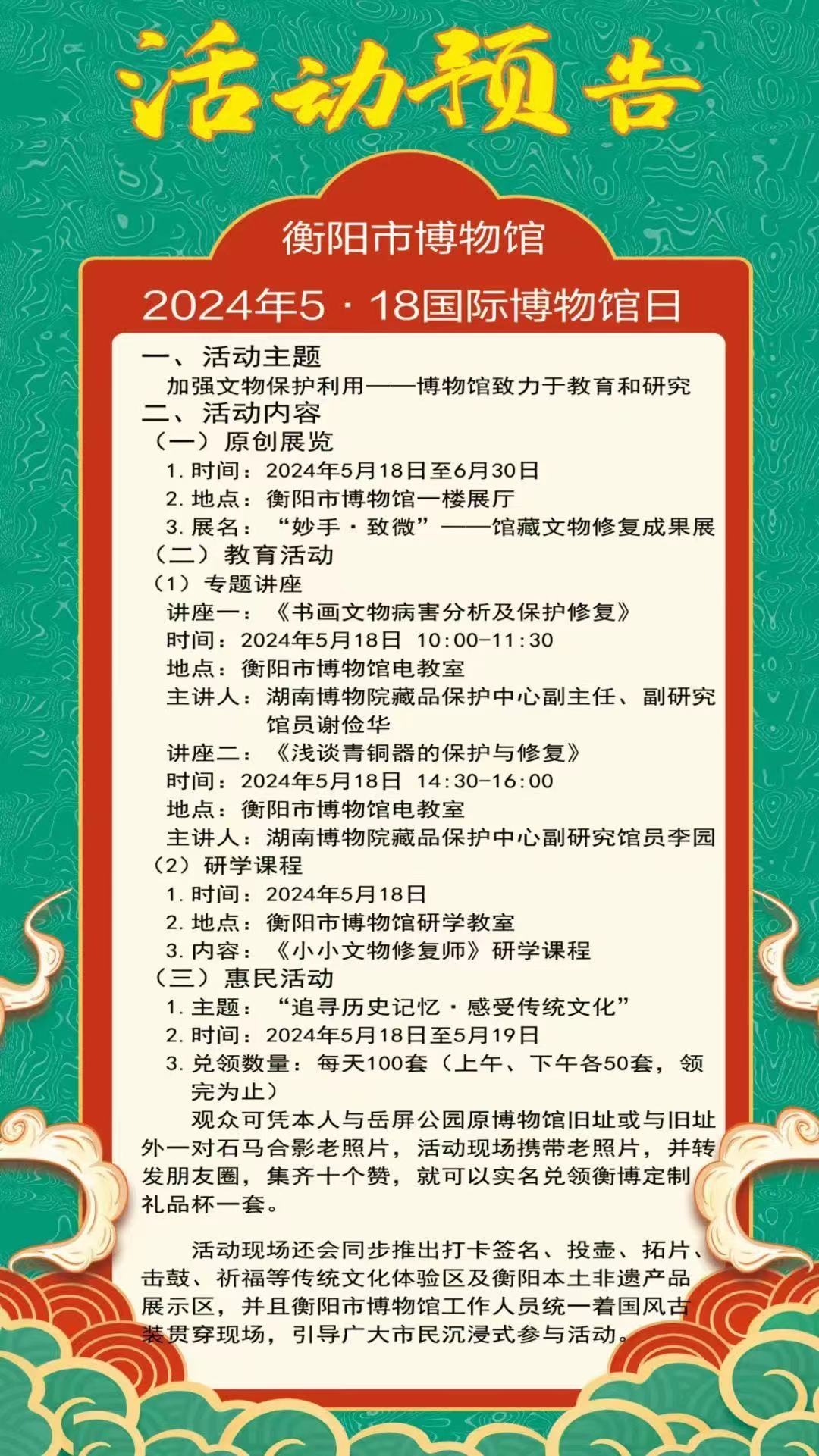 活动预告

衡阳市博物馆

2024年5·18国际博物馆日

一、活动主题
加强文物保护利用——博物馆致力于教育和研究
二、活动内容
（一）原创展览
1. 时间：2024年5月18日至6月30日
2. 地点：衡阳市博物馆一楼展厅
3. 展名：“妙手·致微”——馆藏文物修复成果展
（二）教育活动
（1）专题讲座
讲座一：《书画文物病害分析及保护修复》
时间：2024年5月18日 10:00-11:30
地点：衡阳市博物馆电教室
主讲人：湖南博物院藏品保护中心副主任、副研究馆员谢俭华
讲座二：《浅谈青铜器的保护与修复》
时间：2024年5月18日 14:30-16:00
地点：衡阳市博物馆电教室
主讲人：湖南博物院藏品保护中心副研究馆员李园
（2）研学课程
1. 时间：2024年5月18日
2. 地点：衡阳市博物馆研学教室
3. 内容：《小小文物修复师》研学课程
（三）惠民活动
1. 主题：“追寻历史记忆·感受传统文化”
2. 时间：2024年5月18日至5月19日
3. 兑领数量：每天100套（上午、下午各50套，领完为止）
观众可凭本人与岳屏公园原博物馆旧址或与旧址外一对石马合影老照片，活动现场携带老照片，并转发朋友圈，集齐十个赞，就可以实名兑领衡博定制礼品杯一套。

活动现场还会同步推出打卡签名、投壶、拓片、击鼓、祈福等传统文化体验区及衡阳本土非遗产品展示区，并且衡阳市博物馆工作人员统一着国风古装贯穿现场，引导广大市民沉浸式参与活动。